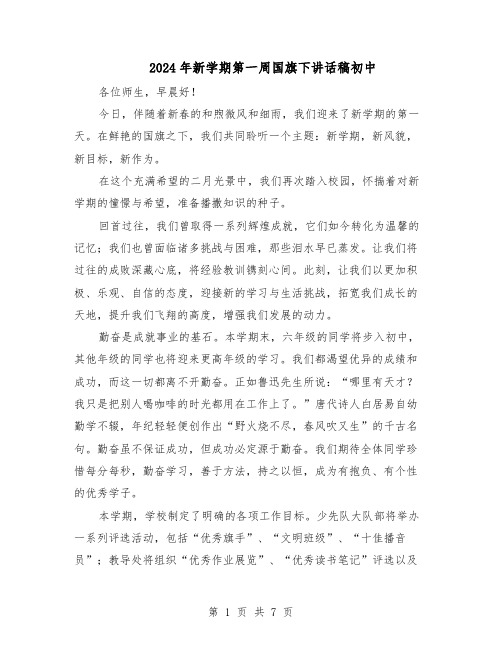 2024年新学期第一周国旗下讲话稿初中

各位师生，早晨好！

今日，伴随着新春的和煦微风和细雨，我们迎来了新学期的第一天。在鲜艳的国旗之下，我们共同聆听一个主题：新学期，新风貌，新目标，新作为。

在这个充满希望的二月光景中，我们再次踏入校园，怀揣着对新学期的憧憬与希望，准备播撒知识的种子。

回首过往，我们曾取得一系列辉煌成就，它们如今转化为温馨的记忆；我们也曾面临诸多挑战与困难，那些泪水早已蒸发。让我们将过往的成败深藏心底，将经验教训镌刻心间。此刻，让我们以更加积极、乐观、自信的态度，迎接新的学习与生活挑战，拓宽我们成长的天地，提升我们飞翔的高度，增强我们发展的动力。

勤奋是成就事业的基石。本学期末，六年级的同学将步入初中，其他年级的同学也将迎来更高年级的学习。我们都渴望优异的成绩和成功，而这一切都离不开勤奋。正如鲁迅先生所说：“哪里有天才？我只是把别人喝咖啡的时光都用在工作上了。”唐代诗人白居易自幼勤学不辍，年纪轻轻便创作出“野火烧不尽，春风吹又生”的千古名句。勤奋虽不保证成功，但成功必定源于勤奋。我们期待全体同学珍惜每分每秒，勤奋学习，善于方法，持之以恒，成为有抱负、有个性的优秀学子。

本学期，学校制定了明确的各项工作目标。少先队大队部将举办一系列评选活动，包括“优秀旗手”、“文明班级”、“十佳播音员”；教导处将组织“优秀作业展览”、“优秀读书笔记”评选以及

第 1 页 共 7 页